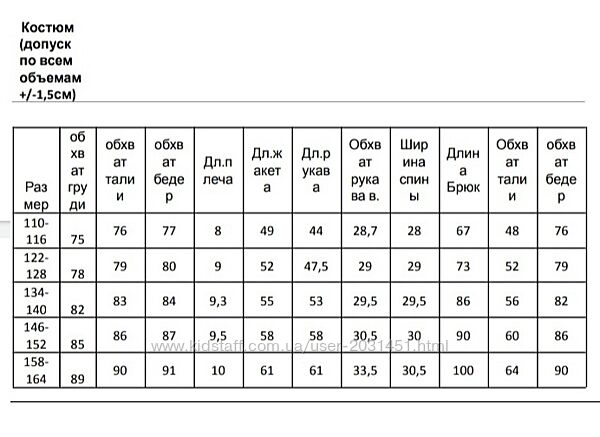 Костюм (допуск по всем объемам +/-1,5см)

| Размер | обхват груди | обхват талии | обхват бедер | Дл.плеча | Дл.жакета | Дл.рукава | Обхват рукава в. | Ширина спины | Длина Брюк | Обхват талии | обхват бедер |
|---|---|---|---|---|---|---|---|---|---|---|---|
| 110-116 | 75 | 76 | 77 | 8 | 49 | 44 | 28,7 | 28 | 67 | 48 | 76 |
| 122-128 | 78 | 79 | 80 | 9 | 52 | 47,5 | 29 | 29 | 73 | 52 | 79 |
| 134-140 | 82 | 83 | 84 | 9,3 | 55 | 53 | 29,5 | 29,5 | 86 | 56 | 82 |
| 146-152 | 85 | 86 | 87 | 9,5 | 58 | 58 | 30,5 | 30 | 90 | 60 | 86 |
| 158-164 | 89 | 90 | 91 | 10 | 61 | 61 | 33,5 | 30,5 | 100 | 64 | 90 |

www.kidstaff.com.ua/user-2031451.html